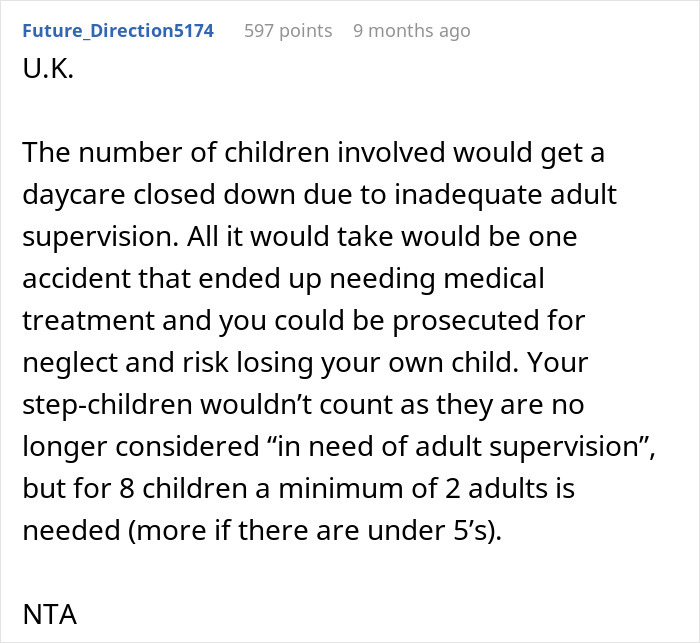 Future_Direction5174 597 points 9 months ago
U.K.

The number of children involved would get a daycare closed down due to inadequate adult supervision. All it would take would be one accident that ended up needing medical treatment and you could be prosecuted for neglect and risk losing your own child. Your step-children wouldn’t count as they are no longer considered “in need of adult supervision”, but for 8 children a minimum of 2 adults is needed (more if there are under 5’s).

NTA